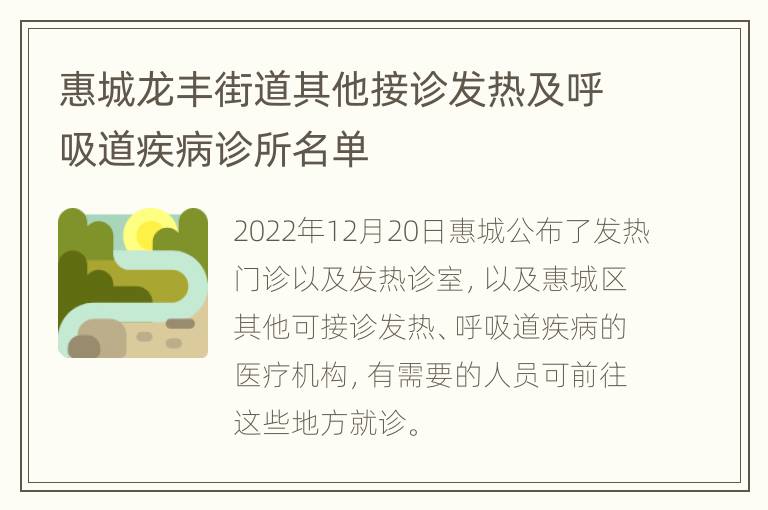 惠城龙丰街道其他接诊发热及呼吸道疾病诊所名单

2022年12月20日惠城公布了发热门诊以及发热诊室，以及惠城区其他可接诊发热、呼吸道疾病的医疗机构，有需要的人员可前往这些地方就诊。